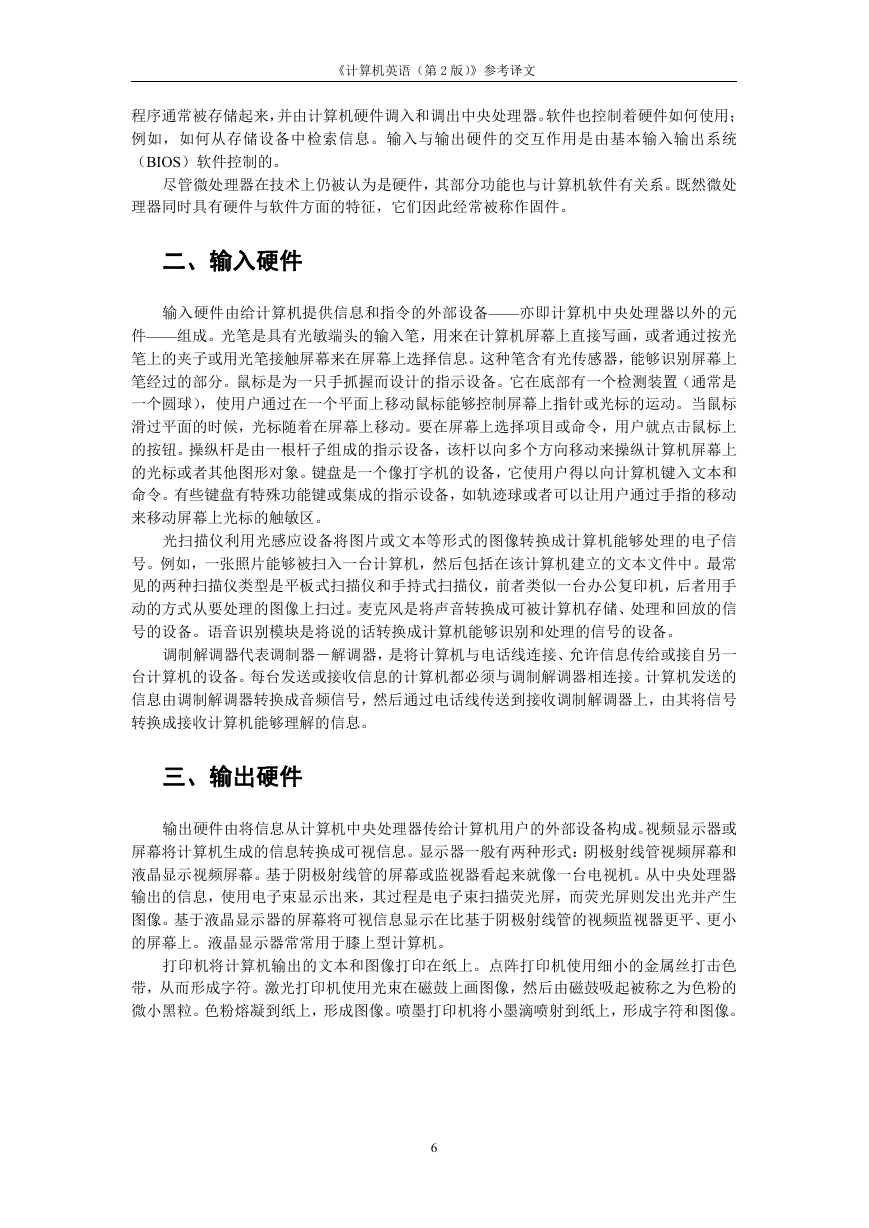 《计算机英语（第 2 版）》参考译文

程序通常被存储起来，并由计算机硬件调入和调出中央处理器。软件也控制着硬件如何使用；例如，如何从存储设备中检索信息。输入与输出硬件的交互作用是由基本输入输出系统（BIOS）软件控制的。

尽管微处理器在技术上仍被认为是硬件，其部分功能也与计算机软件有关系。既然微处理器同时具有硬件与软件方面的特征，它们因此经常被称作固件。

二、输入硬件

输入硬件由给计算机提供信息和指令的外部设备——亦即计算机中央处理器以外的元件——组成。光笔是具有光敏端头的输入笔，用来在计算机屏幕上直接写画，或者通过按光笔上的夹子或用光笔接触屏幕来在屏幕上选择信息。这种笔含有光传感器，能够识别屏幕上笔经过的部分。鼠标是为一只手抓握而设计的指示设备。它在底部有一个检测装置（通常是一个圆球），使用户通过在一个平面上移动鼠标能够控制屏幕上指针或光标的运动。当鼠标滑过平面的时候，光标随着在屏幕上移动。要在屏幕上选择项目或命令，用户就点击鼠标上的按钮。操纵杆是由一根杆子组成的指示设备，该杆以向多个方向移动来操纵计算机屏幕上的光标或者其他图形对象。键盘是一个像打字机的设备，它使用户得以向计算机键入文本和命令。有些键盘有特殊功能键或集成的指示设备，如轨迹球或者可以让用户通过手指的移动来移动屏幕上光标的触敏区。

光扫描仪利用光感应设备将图片或文本等形式的图像转换成计算机能够处理的电子信号。例如，一张照片能够被扫入一台计算机，然后包括在该计算机建立的文本文件中。最常见的两种扫描仪类型是平板式扫描仪和手持式扫描仪，前者类似一台办公复印机，后者用手动的方式从要处理的图像上扫过。麦克风是将声音转换成可被计算机存储、处理和回放的信号的设备。语音识别模块是将说的话转换成计算机能够识别和处理的信号的设备。

调制解调器代表调制器－解调器，是将计算机与电话线连接、允许信息传给或接自另一台计算机的设备。每台发送或接收信息的计算机都必须与调制解调器相连接。计算机发送的信息由调制解调器转换成音频信号，然后通过电话线传送到接收调制解调器上，由其将信号转换成接收计算机能够理解的信息。

三、输出硬件

输出硬件由将信息从计算机中央处理器传给计算机用户的外部设备构成。视频显示器或屏幕将计算机生成的信息转换成可视信息。显示器一般有两种形式：阴极射线管视频屏幕和液晶显示视频屏幕。基于阴极射线管的屏幕或监视器看起来就像一台电视机。从中央处理器输出的信息，使用电子束显示出来，其过程是电子束扫描荧光屏，而荧光屏则发出光并产生图像。基于液晶显示器的屏幕将可视信息显示在比基于阴极射线管的视频监视器更平、更小的屏幕上。液晶显示器常常用于膝上型计算机。

打印机将计算机输出的文本和图像打印在纸上。点阵打印机使用细小的金属丝打击色带，从而形成字符。激光打印机使用光束在磁鼓上画图像，然后由磁鼓吸起被称之为色粉的微小黑粒。色粉熔凝到纸上，形成图像。喷墨打印机将小墨滴喷射到纸上，形成字符和图像。

6